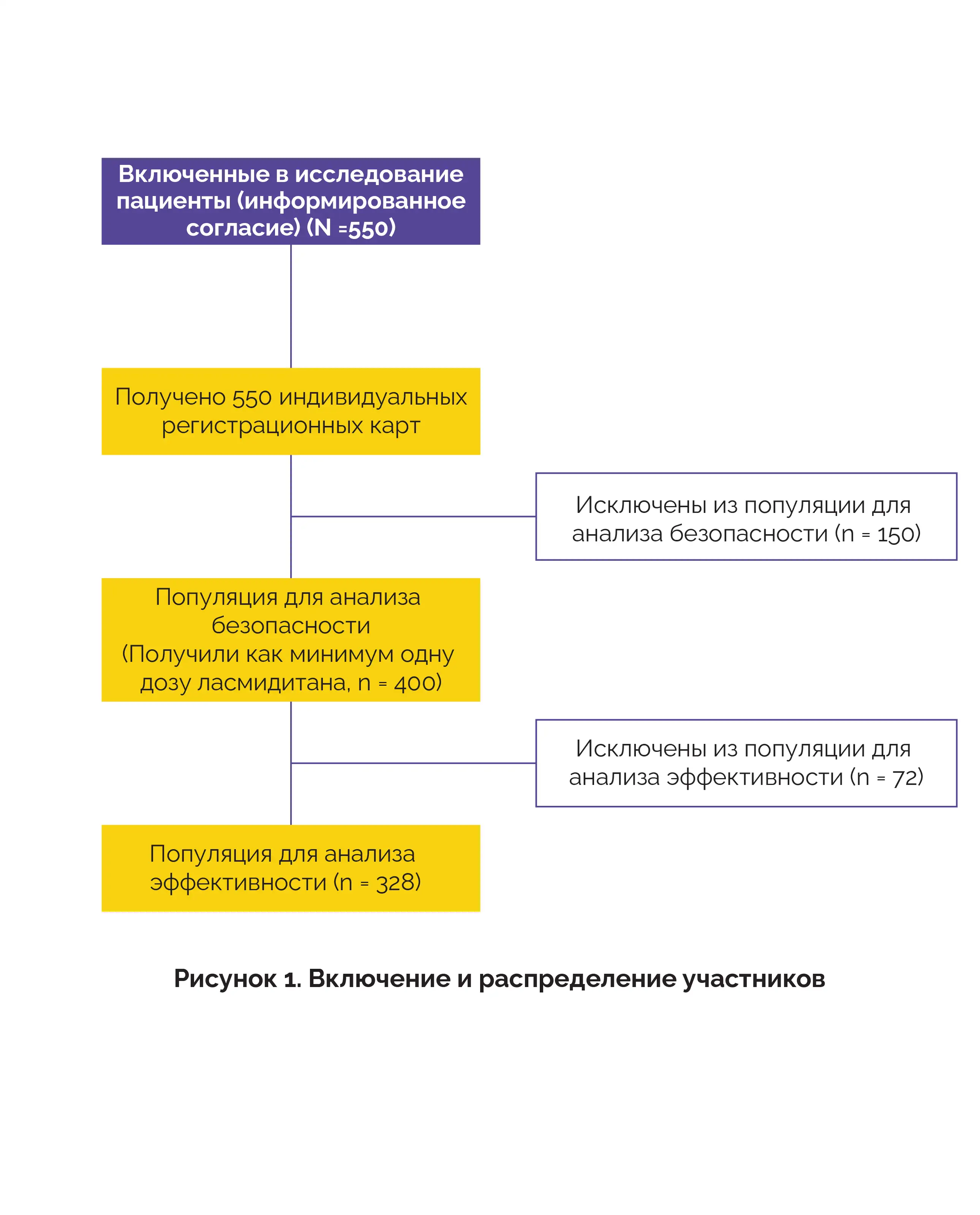 Включенные в исследование пациенты (информированное согласие) (N =550)

Получено 550 индивидуальных регистрационных карт

Исключены из популяции для анализа безопасности (n = 150)

Популяция для анализа безопасности
(Получили как минимум одну дозу ласмидитана, n = 400)

Исключены из популяции для анализа эффективности (n = 72)

Популяция для анализа эффективности (n = 328)

Рисунок 1. Включение и распределение участников